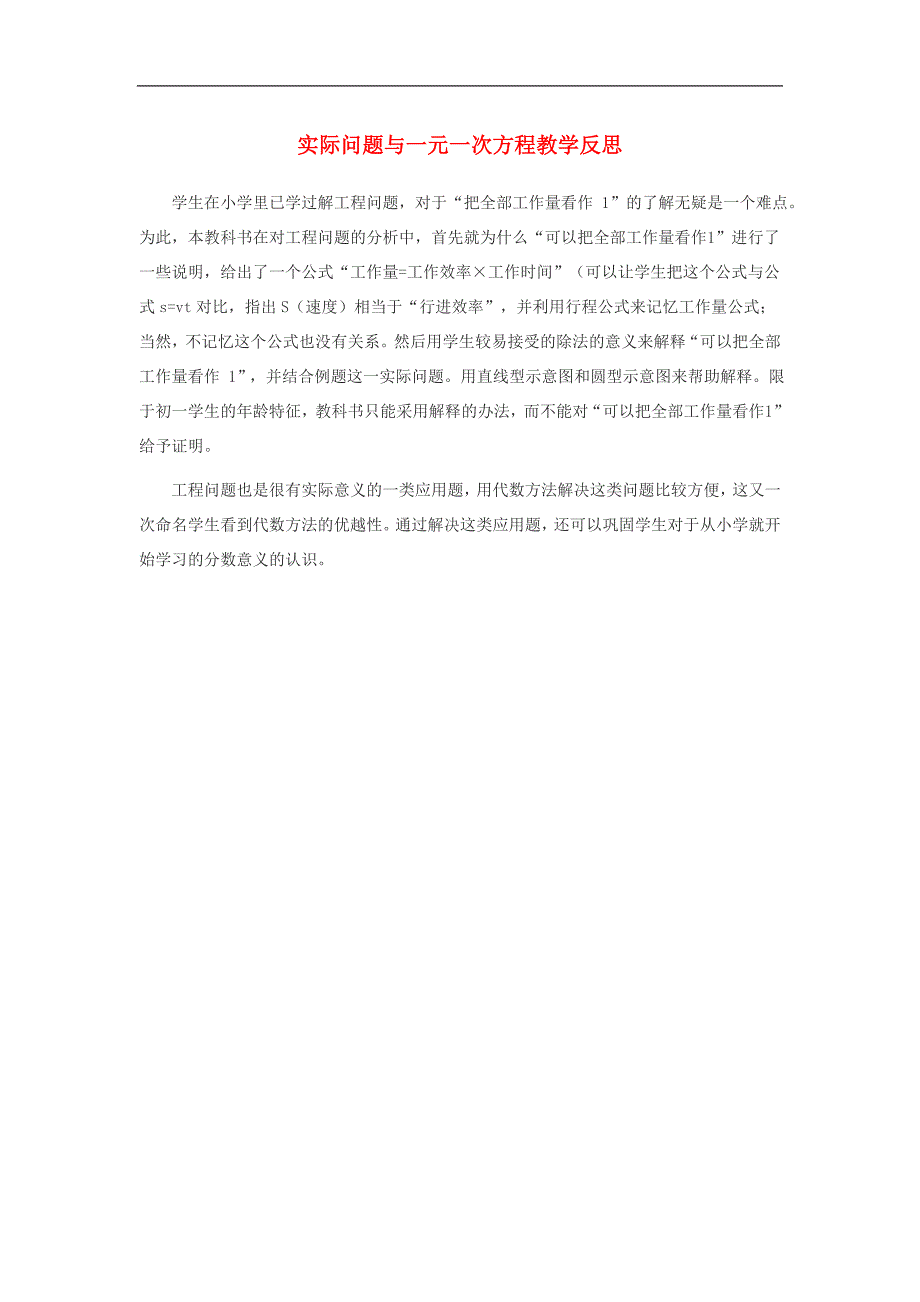 实际问题与一元一次方程教学反思

学生在小学里已学过解工程问题，对于“把全部工作量看作 1”的了解无疑是一个难点。为此，本教科书在对工程问题的分析中，首先就为什么“可以把全部工作量看作1”进行了一些说明，给出了一个公式“工作量=工作效率×工作时间”（可以让学生把这个公式与公式 s=vt 对比，指出 S（速度）相当于“行进效率”，并利用行程公式来记忆工作量公式；当然，不记忆这个公式也没有关系。然后用学生较易接受的除法的意义来解释“可以把全部工作量看作 1”，并结合例题这一实际问题。用直线型示意图和圆型示意图来帮助解释。限于初一学生的年龄特征，教科书只能采用解释的办法，而不能对“可以把全部工作量看作1”给予证明。

工程问题也是很有实际意义的一类应用题，用代数方法解决这类问题比较方便，这又一次命名学生看到代数方法的优越性。通过解决这类应用题，还可以巩固学生对于从小学就开始学习的分数意义的认识。